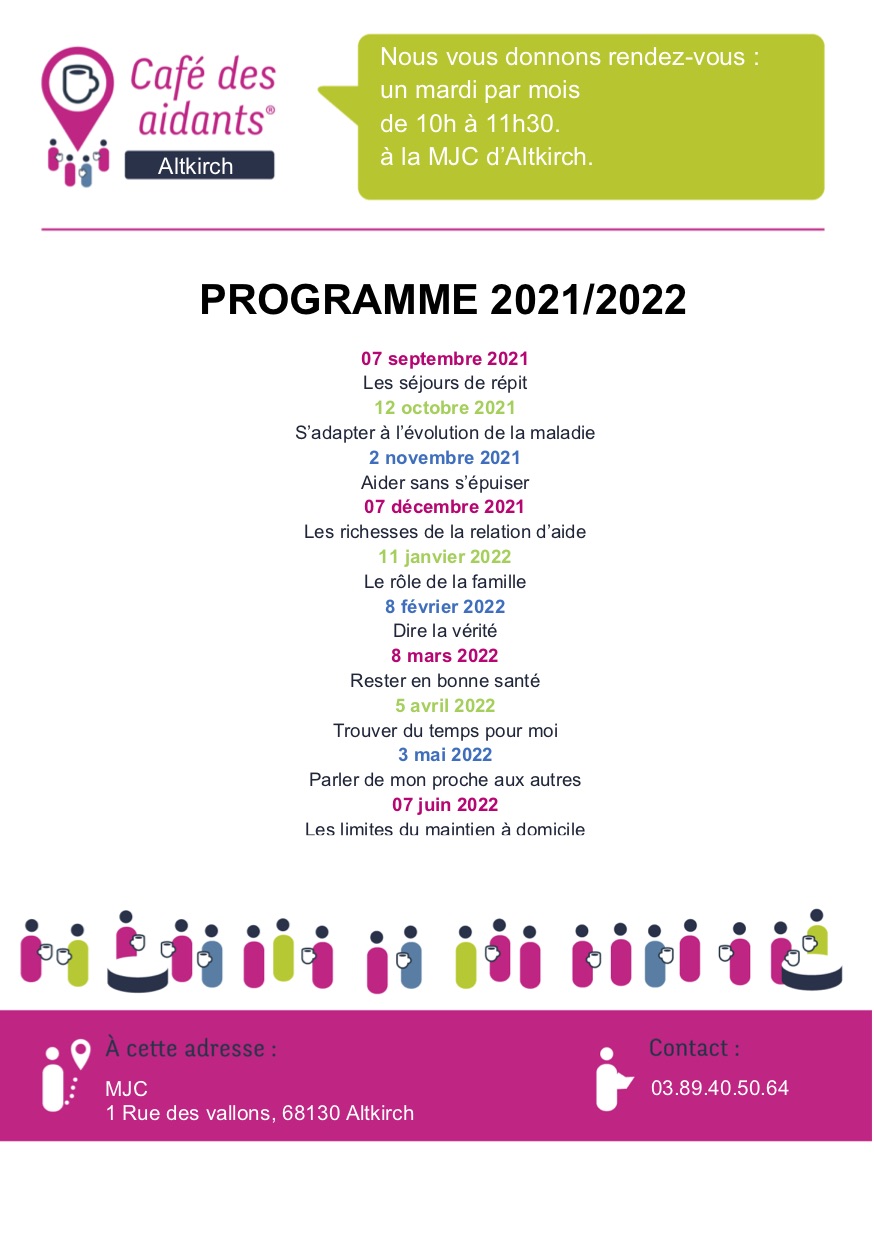 Café des aidants®
Altkirch

Nous vous donnons rendez-vous :
un mardi par mois
de 10h à 11h30.
à la MJC d'Altkirch.

PROGRAMME 2021/2022

07 septembre 2021
Les séjours de répit
12 octobre 2021
S'adapter à l'évolution de la maladie
2 novembre 2021
Aider sans s'épuiser
07 décembre 2021
Les richesses de la relation d'aide
11 janvier 2022
Le rôle de la famille
8 février 2022
Dire la vérité
8 mars 2022
Rester en bonne santé
5 avril 2022
Trouver du temps pour moi
3 mai 2022
Parler de mon proche aux autres
07 juin 2022
Les limites du maintien à domicile

À cette adresse :
MJC
1 Rue des vallons, 68130 Altkirch

Contact :
03.89.40.50.64